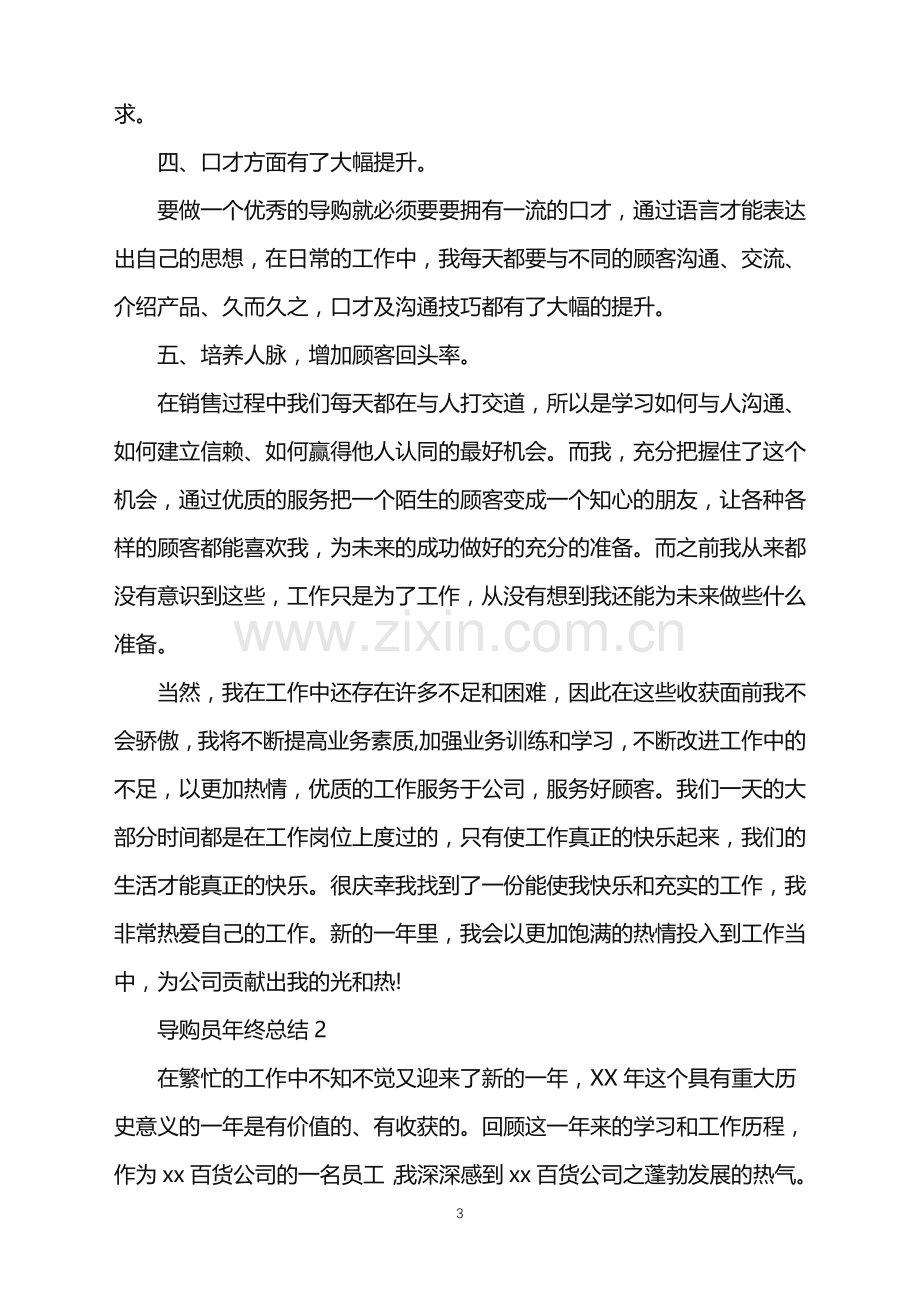 求。

四、口才方面有了大幅提升。

要做一个优秀的导购就必须要要拥有一流的口才，通过语言才能表达出自己的思想，在日常的工作中，我每天都要与不同的顾客沟通、交流、介绍产品、久而久之，口才及沟通技巧都有了大幅的提升。

五、培养人脉，增加顾客回头率。

在销售过程中我们每天都在与人打交道，所以是学习如何与人沟通、如何建立信赖、如何赢得他人认同的最好机会。而我，充分把握住了这个机会，通过优质的服务把一个陌生的顾客变成一个知心的朋友，让各种各样的顾客都能喜欢我，为未来的成功做好的充分的准备。而之前我从来都没有意识到这些，工作只是为了工作，从没有想到我还能为未来做些什么准备。

当然，我在工作中还存在许多不足和困难，因此在这些收获面前我不会骄傲，我将不断提高业务素质,加强业务训练和学习，不断改进工作中的不足，以更加热情，优质的工作服务于公司，服务好顾客。我们一天的大部分时间都是在工作岗位上度过的，只有使工作真正的快乐起来，我们的生活才能真正的快乐。很庆幸我找到了一份能使我快乐和充实的工作，我非常热爱自己的工作。新的一年里，我会以更加饱满的热情投入到工作当中，为公司贡献出我的光和热!

导购员年终总结2

在繁忙的工作中不知不觉又迎来了新的一年，XX年这个具有重大历史意义的一年是有价值的、有收获的。回顾这一年来的学习和工作历程，作为xx百货公司的一名员工,我深深感到xx百货公司之蓬勃发展的热气。

3

www.zixin.com.cn